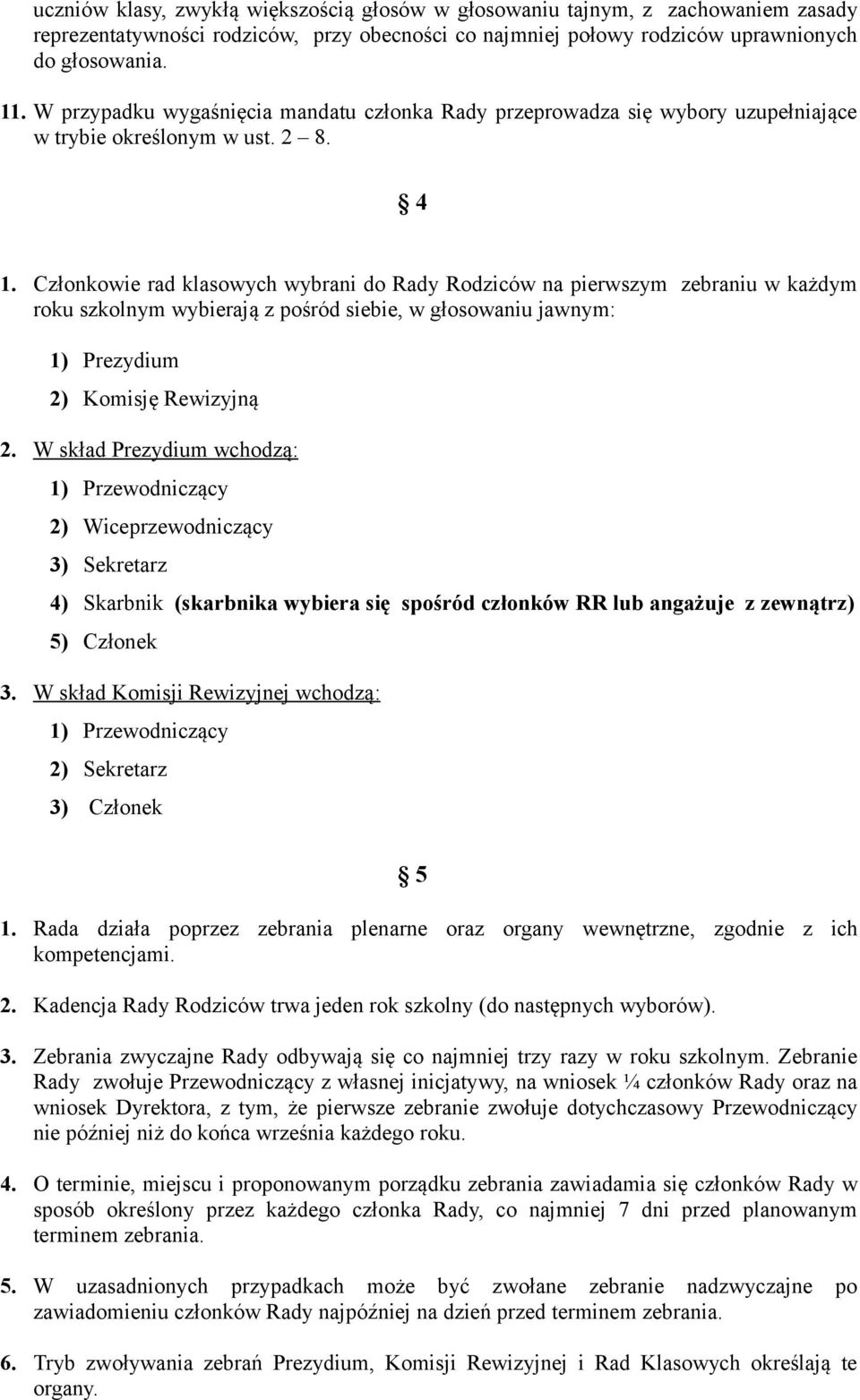 uczniów klasy, zwykłą większością głosów w głosowaniu tajnym, z zachowaniem zasady reprezentatywności rodziców, przy obecności co najmniej połowy rodziców uprawnionych do głosowania.

11. W przypadku wygaśnięcia mandatu członka Rady przeprowadza się wybory uzupełniające w trybie określonym w ust. 2 – 8.

§ 4

1. Członkowie rad klasowych wybrani do Rady Rodziców na pierwszym zebraniu w każdym roku szkolnym wybierają z pośród siebie, w głosowaniu jawnym:

1) Prezydium

2) Komisję Rewizyjną

2. W skład Prezydium wchodzą:

1) Przewodniczący

2) Wiceprzewodniczący

3) Sekretarz

4) Skarbnik (skarbnika wybiera się spośród członków RR lub angażuje z zewnątrz)

5) Członek

3. W skład Komisji Rewizyjnej wchodzą:

1) Przewodniczący

2) Sekretarz

3) Członek

§ 5

1. Rada działa poprzez zebrania plenarne oraz organy wewnętrzne, zgodnie z ich kompetencjami.

2. Kadencja Rady Rodziców trwa jeden rok szkolny (do następnych wyborów).

3. Zebrania zwyczajne Rady odbywają się co najmniej trzy razy w roku szkolnym. Zebranie Rady zwołuje Przewodniczący z własnej inicjatywy, na wniosek ¼ członków Rady oraz na wniosek Dyrektora, z tym, że pierwsze zebranie zwołuje dotychczasowy Przewodniczący nie później niż do końca września każdego roku.

4. O terminie, miejscu i proponowanym porządku zebrania zawiadamia się członków Rady w sposób określony przez każdego członka Rady, co najmniej 7 dni przed planowanym terminem zebrania.

5. W uzasadnionych przypadkach może być zwołane zebranie nadzwyczajne po zawiadomieniu członków Rady najpóźniej na dzień przed terminem zebrania.

6. Tryb zwoływania zebrań Prezydium, Komisji Rewizyjnej i Rad Klasowych określają te organy.